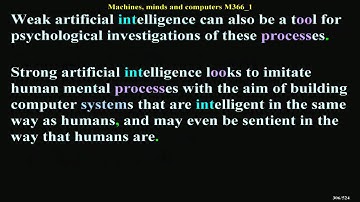 Machines, minds and computers M366_1

Weak artificial intelligence can also be a tool for psychological investigations of these processes.

Strong artificial intelligence looks to imitate human mental processes with the aim of building computer systems that are intelligent in the same way as humans, and may even be sentient in the way that humans are.

306/524